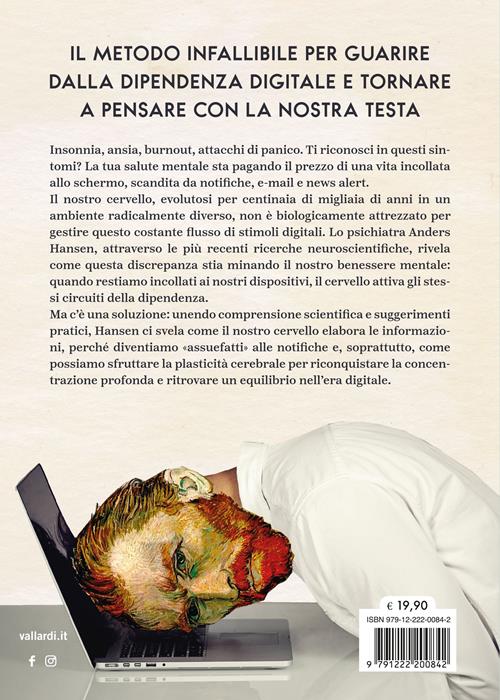 IL METODO INFALLIBILE PER GUARIRE DALLA DIPENDENZA DIGITALE E TORNARE A PENSARE CON LA NOSTRA TESTA

Insonnia, ansia, burnout, attacchi di panico. Ti riconosci in questi sintomi? La tua salute mentale sta pagando il prezzo di una vita incollata allo schermo, scandita da notifiche, e-mail e news alert.
Il nostro cervello, evolutosi per centinaia di migliaia di anni in un ambiente radicalmente diverso, non è biologicamente attrezzato per gestire questo costante flusso di stimoli digitali. Lo psichiatra Anders Hansen, attraverso le più recenti ricerche neuroscientifiche, rivela come questa discrepanza stia minando il nostro benessere mentale: quando restiamo incollati ai nostri dispositivi, il cervello attiva gli stessi circuiti della dipendenza.
Ma c'è una soluzione: unendo comprensione scientifica e suggerimenti pratici, Hansen ci svela come il nostro cervello elabora le informazioni, perché diventiamo «assuefatti» alle notifiche e, soprattutto, come possiamo sfruttare la plasticità cerebrale per riconquistare la concentrazione profonda e ritrovare un equilibrio nell'era digitale.

vallardi.it

€ 19,90
ISBN 979-12-222-0084-2
9 791222 200842